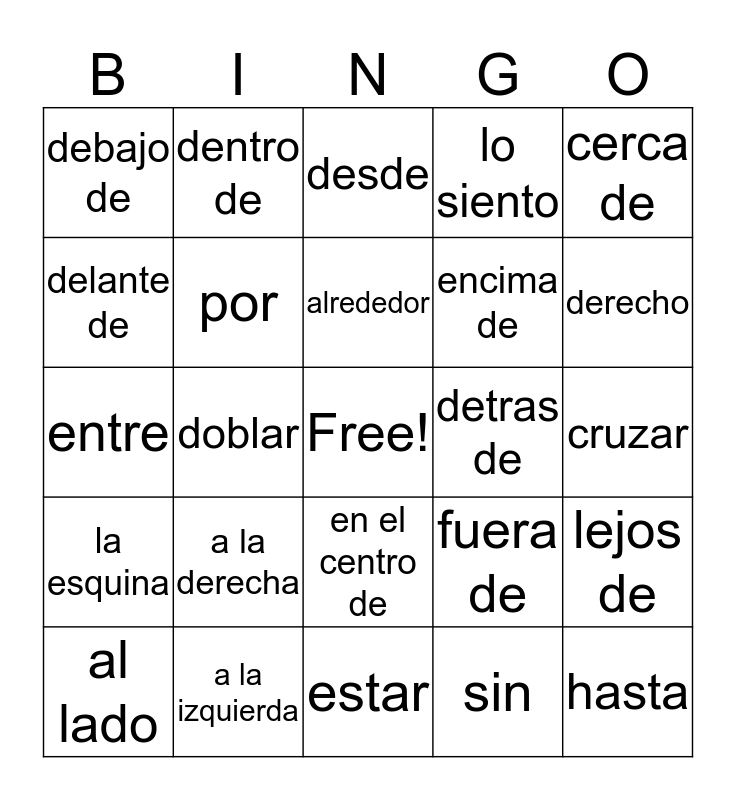 | B | I | N | G | O |
|---|---|---|---|---|
| debajo de | dentro de | desde | lo siento | cerca de |
| delante de | por | alrededor | encima de | derecho |
| entre | doblar | Free! | detras de | cruzar |
| la esquina | a la derecha | en el centro de | fuera de | lejos de |
| al lado | a la izquierda | estar | sin | hasta |